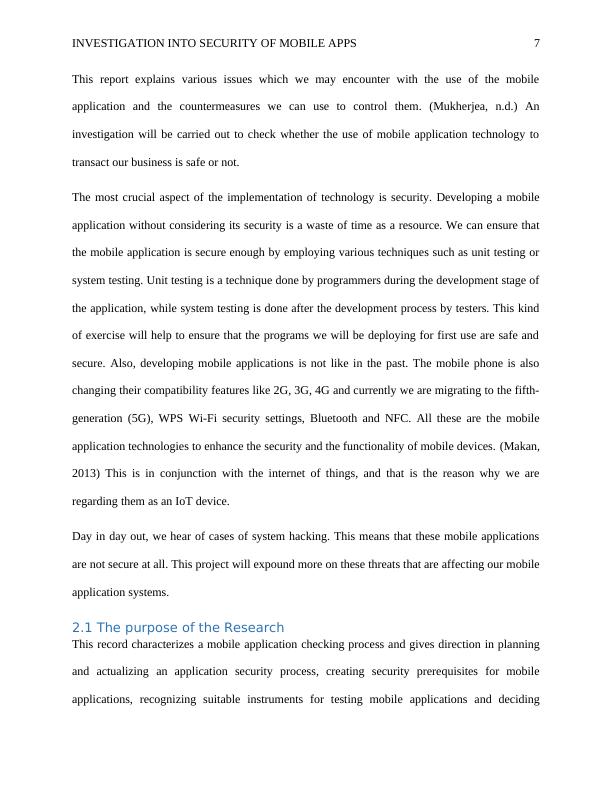 INVESTIGATION INTO SECURITY OF MOBILE APPS 7

This report explains various issues which we may encounter with the use of the mobile application and the countermeasures we can use to control them. (Mukherjea, n.d.) An investigation will be carried out to check whether the use of mobile application technology to transact our business is safe or not.

The most crucial aspect of the implementation of technology is security. Developing a mobile application without considering its security is a waste of time as a resource. We can ensure that the mobile application is secure enough by employing various techniques such as unit testing or system testing. Unit testing is a technique done by programmers during the development stage of the application, while system testing is done after the development process by testers. This kind of exercise will help to ensure that the programs we will be deploying for first use are safe and secure. Also, developing mobile applications is not like in the past. The mobile phone is also changing their compatibility features like 2G, 3G, 4G and currently we are migrating to the fifth-generation (5G), WPS Wi-Fi security settings, Bluetooth and NFC. All these are the mobile application technologies to enhance the security and the functionality of mobile devices. (Makan, 2013) This is in conjunction with the internet of things, and that is the reason why we are regarding them as an IoT device.

Day in day out, we hear of cases of system hacking. This means that these mobile applications are not secure at all. This project will expound more on these threats that are affecting our mobile application systems.

2.1 The purpose of the Research

This record characterizes a mobile application checking process and gives direction in planning and actualizing an application security process, creating security prerequisites for mobile applications, recognizing suitable instruments for testing mobile applications and deciding